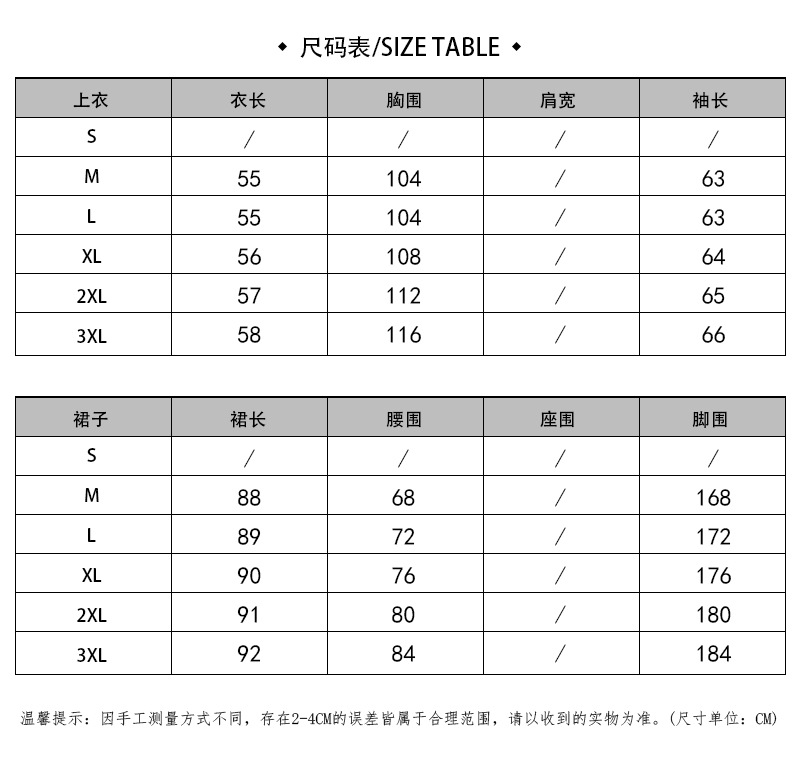 ◆ 尺码表/SIZE TABLE ◆

| 上衣 | 衣长 | 胸围 | 肩宽 | 袖长 |
|---|---|---|---|---|
| S | / | / | / | / |
| M | 55 | 104 | / | 63 |
| L | 55 | 104 | / | 63 |
| XL | 56 | 108 | / | 64 |
| 2XL | 57 | 112 | / | 65 |
| 3XL | 58 | 116 | / | 66 |

| 裙子 | 裙长 | 腰围 | 座围 | 脚围 |
|---|---|---|---|---|
| S | / | / | / | / |
| M | 88 | 68 | / | 168 |
| L | 89 | 72 | / | 172 |
| XL | 90 | 76 | / | 176 |
| 2XL | 91 | 80 | / | 180 |
| 3XL | 92 | 84 | / | 184 |

温馨提示：因手工测量方式不同，存在2-4CM的误差皆属于合理范围，请以收到的实物为准。(尺寸单位：CM)